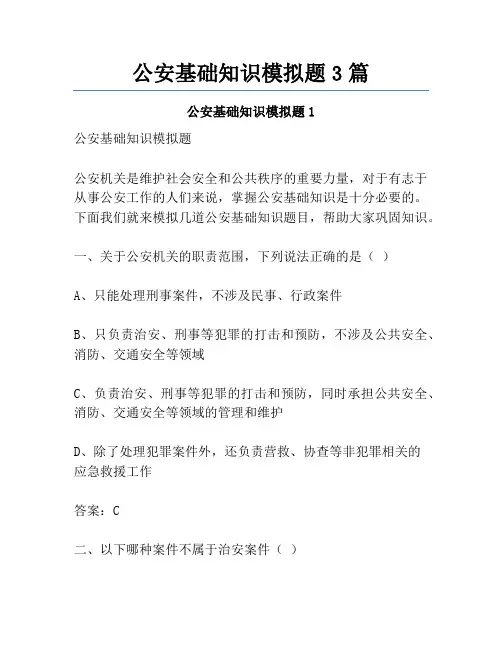 公安基础知识模拟题 3 篇

公安基础知识模拟题 1

公安基础知识模拟题

公安机关是维护社会安全和公共秩序的重要力量，对于有志于从事公安工作的人们来说，掌握公安基础知识是十分必要的。下面我们就来模拟几道公安基础知识题目，帮助大家巩固知识。

一、关于公安机关的职责范围，下列说法正确的是（ ）

A、只能处理刑事案件，不涉及民事、行政案件

B、只负责治安、刑事等犯罪的打击和预防，不涉及公共安全、消防、交通安全等领域

C、负责治安、刑事等犯罪的打击和预防，同时承担公共安全、消防、交通安全等领域的管理和维护

D、除了处理犯罪案件外，还负责营救、协查等非犯罪相关的应急救援工作

答案：C

二、以下哪种案件不属于治安案件（ ）